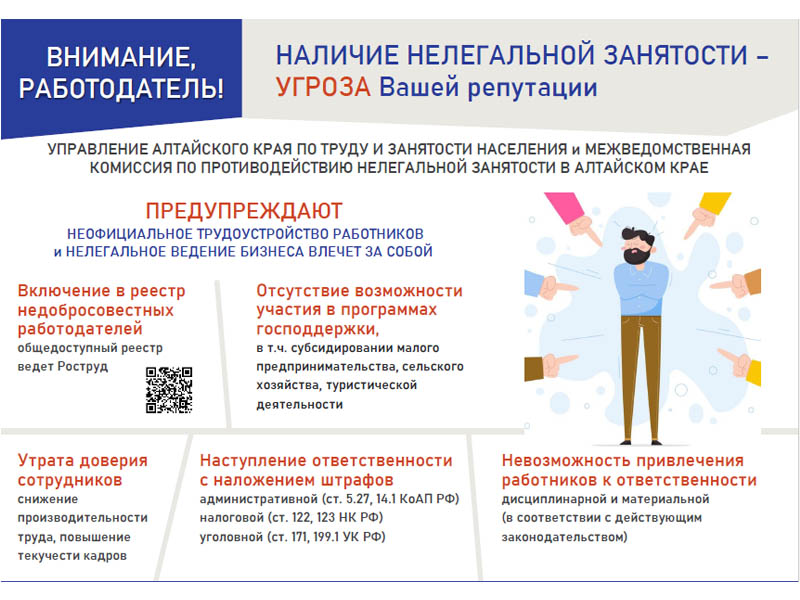 ВНИМАНИЕ, РАБОТОДАТЕЛЬ!

НАЛИЧИЕ НЕЛЕГАЛЬНОЙ ЗАНЯТОСТИ – УГРОЗА Вашей репутации

УПРАВЛЕНИЕ АЛТАЙСКОГО КРАЯ ПО ТРУДУ И ЗАНЯТОСТИ НАСЕЛЕНИЯ и МЕЖВЕДОМСТВЕННАЯ КОМИССИЯ ПО ПРОТИВОДЕЙСТВИЮ НЕЛЕГАЛЬНОЙ ЗАНЯТОСТИ В АЛТАЙСКОМ КРАЕ

ПРЕДУПРЕЖДАЮТ

НЕОФИЦИАЛЬНОЕ ТРУДОУСТРОЙСТВО РАБОТНИКОВ и НЕЛЕГАЛЬНОЕ ВЕДЕНИЕ БИЗНЕСА ВЛЕЧЕТ ЗА СОБОЙ

Включение в реестр недобросовестных работодателей
общедоступный реестр ведет Роструд

Отсутствие возможности участия в программах господдержки,
в т.ч. субсидировании малого предпринимательства, сельского хозяйства, туристической деятельности

Утрата доверия сотрудников
снижение производительности труда, повышение текучести кадров

Наступление ответственности с наложением штрафов
административной (ст. 5.27, 14.1 КоАП РФ)
налоговой (ст. 122, 123 НК РФ)
уголовной (ст. 171, 199.1 УК РФ)

Невозможность привлечения работников к ответственности
дисциплинарной и материальной (в соответствии с действующим законодательством)